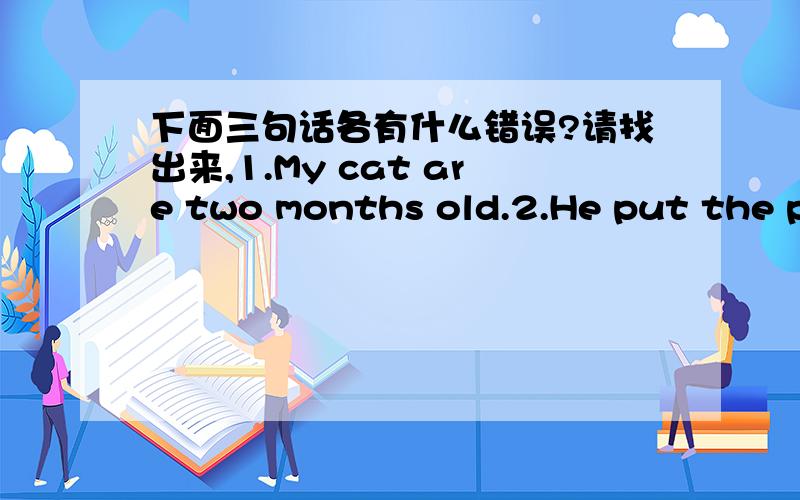 下面三句话各有什么错误?请找出来,1.My cat are two months old.2.He put the p